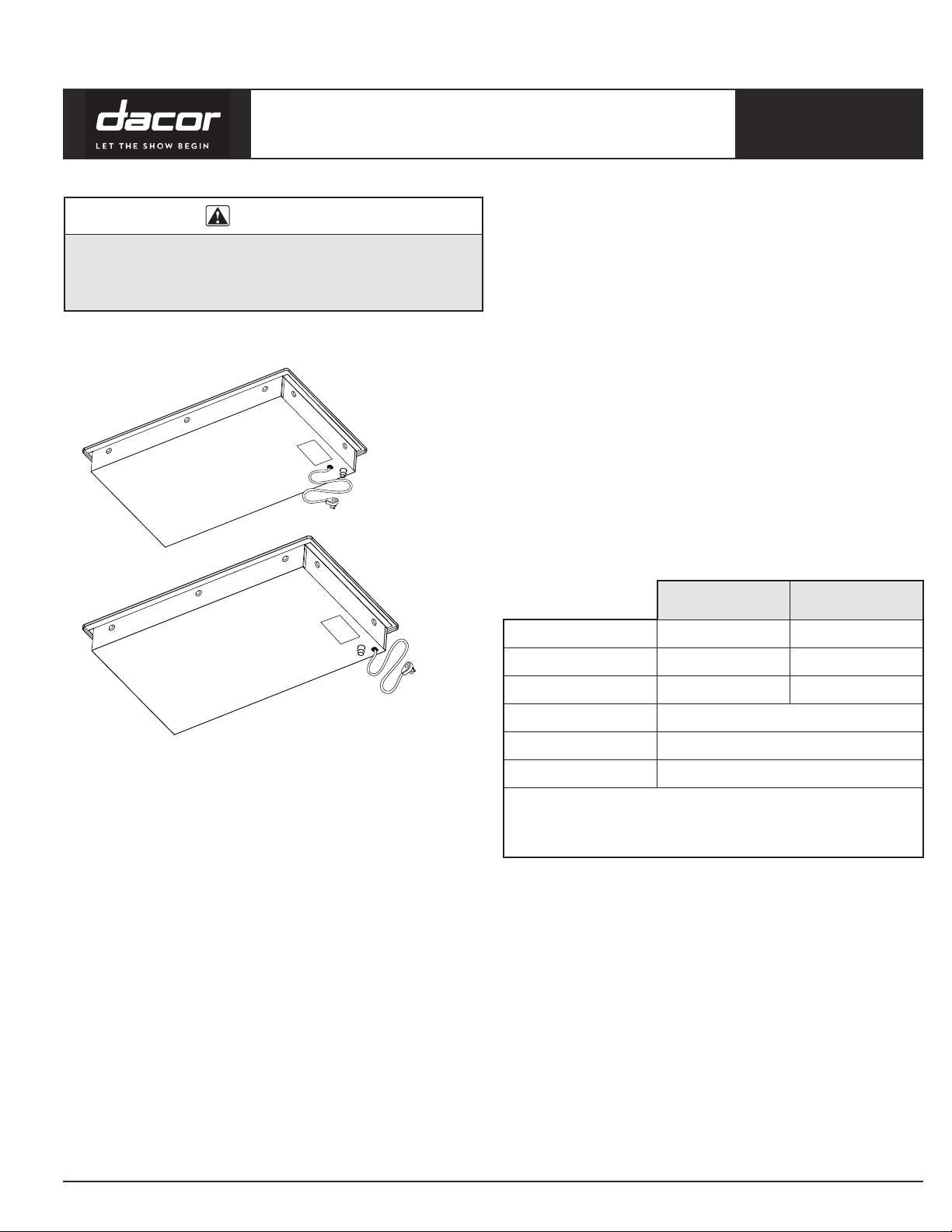 dacor
LET THE SHOW BEGIN